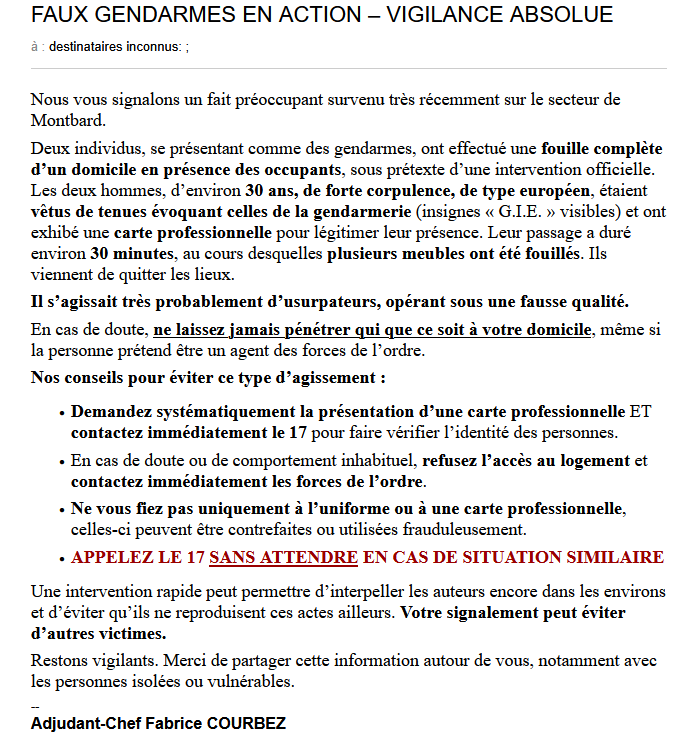 FAUX GENDARMES EN ACTION – VIGILANCE ABSOLUE

à : destinataires inconnus: ;

Nous vous signalons un fait préoccupant survenu très récemment sur le secteur de Montbard.

Deux individus, se présentant comme des gendarmes, ont effectué une fouille complète d'un domicile en présence des occupants, sous prétexte d'une intervention officielle. Les deux hommes, d'environ 30 ans, de forte corpulence, de type européen, étaient vêtus de tenues évoquant celles de la gendarmerie (insignes « G.I.E. » visibles) et ont exhibé une carte professionnelle pour légitimer leur présence. Leur passage a duré environ 30 minutes, au cours desquelles plusieurs meubles ont été fouillés. Ils viennent de quitter les lieux.

Il s'agissait très probablement d'usurpateurs, opérant sous une fausse qualité.

En cas de doute, ne laissez jamais pénétrer qui que ce soit à votre domicile, même si la personne prétend être un agent des forces de l'ordre.

Nos conseils pour éviter ce type d'agissement :

• Demandez systématiquement la présentation d'une carte professionnelle ET contactez immédiatement le 17 pour faire vérifier l'identité des personnes.
• En cas de doute ou de comportement inhabituel, refusez l'accès au logement et contactez immédiatement les forces de l'ordre.
• Ne vous fiez pas uniquement à l'uniforme ou à une carte professionnelle, celles-ci peuvent être contrefaites ou utilisées frauduleusement.
• APPELEZ LE 17 SANS ATTENDRE EN CAS DE SITUATION SIMILAIRE

Une intervention rapide peut permettre d'interpeller les auteurs encore dans les environs et d'éviter qu'ils ne reproduisent ces actes ailleurs. Votre signalement peut éviter d'autres victimes.

Restons vigilants. Merci de partager cette information autour de vous, notamment avec les personnes isolées ou vulnérables.

--
Adjudant-Chef Fabrice COURBEZ